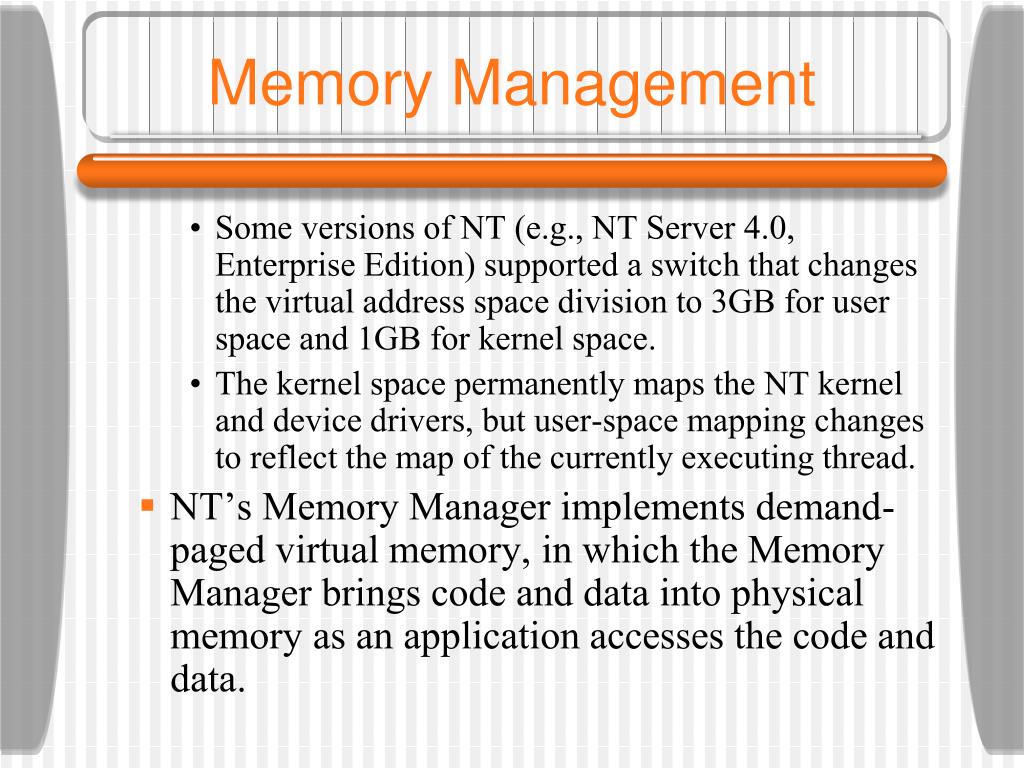 Memory Management

• Some versions of NT (e.g., NT Server 4.0, Enterprise Edition) supported a switch that changes the virtual address space division to 3GB for user space and 1GB for kernel space.
• The kernel space permanently maps the NT kernel and device drivers, but user-space mapping changes to reflect the map of the currently executing thread.

▪ NT's Memory Manager implements demand-paged virtual memory, in which the Memory Manager brings code and data into physical memory as an application accesses the code and data.